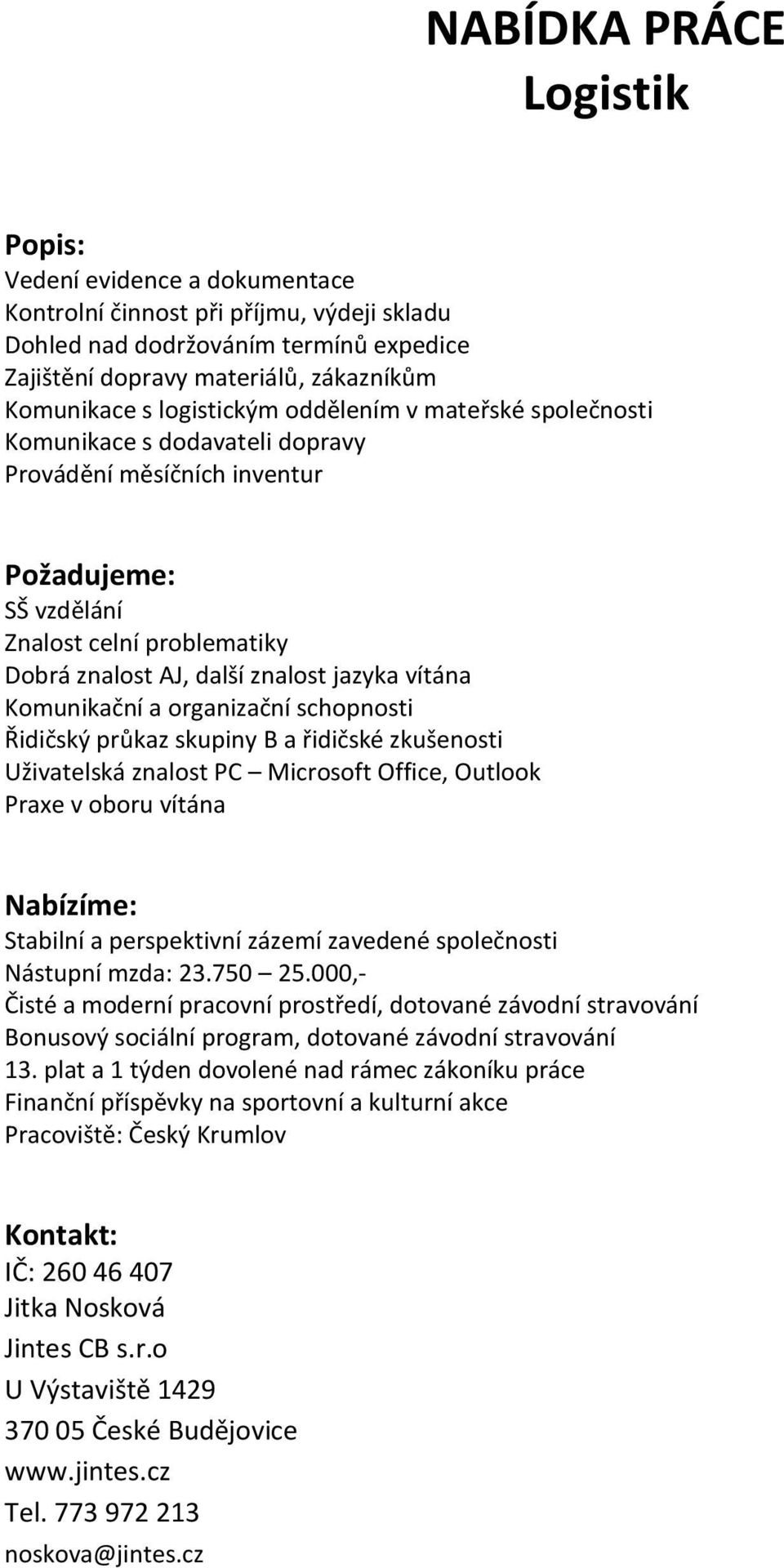 NABÍDKA PRÁCE
Logistik

Popis:
Vedení evidence a dokumentace
Kontrolní činnost při příjmu, výdeji skladu
Dohled nad dodržováním termínů expedice
Zajištění dopravy materiálů, zákazníkům
Komunikace s logistickým oddělením v mateřské společnosti
Komunikace s dodavateli dopravy
Provádění měsíčních inventur

Požadujeme:
SŠ vzdělání
Znalost celní problematiky
Dobrá znalost AJ, další znalost jazyka vítána
Komunikační a organizační schopnosti
Řidičský průkaz skupiny B a řidičské zkušenosti
Uživatelská znalost PC – Microsoft Office, Outlook
Praxe v oboru vítána

Nabízíme:
Stabilní a perspektivní zázemí zavedené společnosti
Nástupní mzda: 23.750 – 25.000,-
Čisté a moderní pracovní prostředí, dotované závodní stravování
Bonusový sociální program, dotované závodní stravování
13. plat a 1 týden dovolené nad rámec zákoníku práce
Finanční příspěvky na sportovní a kulturní akce
Pracoviště: Český Krumlov

Kontakt:
IČ: 260 46 407
Jitka Nosková
Jintes CB s.r.o
U Výstaviště 1429
370 05 České Budějovice
www.jintes.cz
Tel. 773 972 213
noskova@jintes.cz